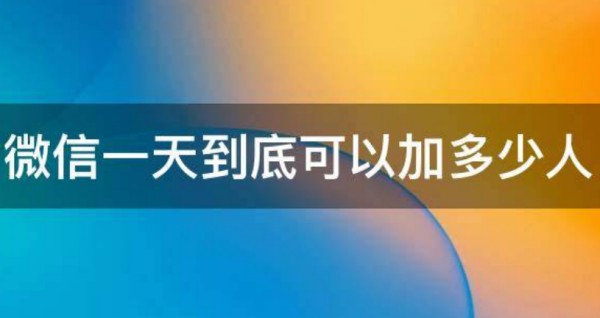 微信一天到底可以加多少人